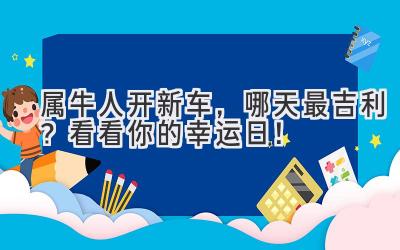 属牛人开新车，哪天最吉利？看看你的幸运日！